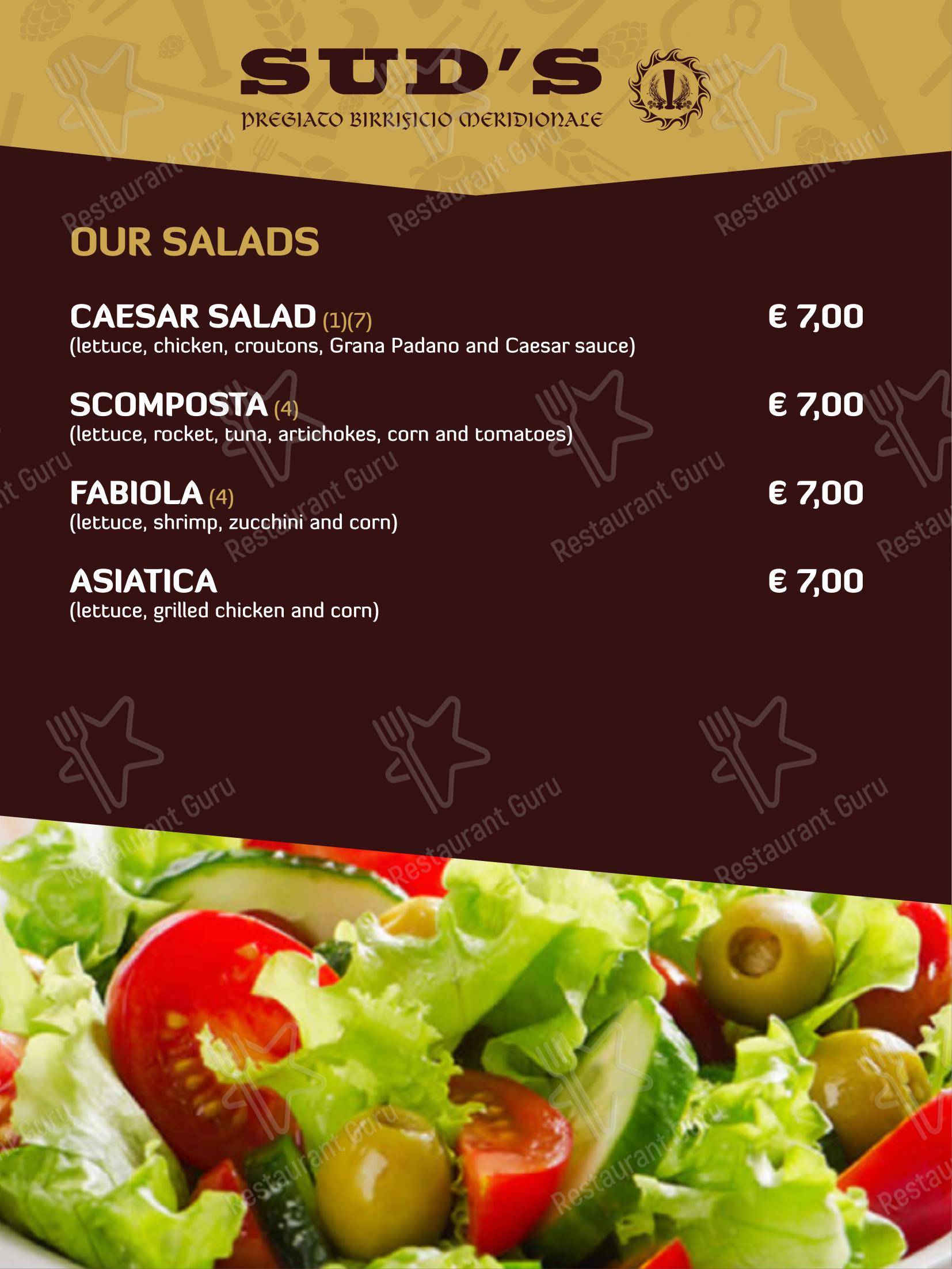 SUD'S
PREGIATO BIRRIFICIO MERIDIONALE

Restaurant Guru

OUR SALADS

CAESAR SALAD (1)(7) € 7,00
(lettuce, chicken, croutons, Grana Padano and Caesar sauce)

SCOMPOSTA (4) € 7,00
(lettuce, rocket, tuna, artichokes, corn and tomatoes)

FABIOLA (4) € 7,00
(lettuce, shrimp, zucchini and corn)

ASIATICA € 7,00
(lettuce, grilled chicken and corn)